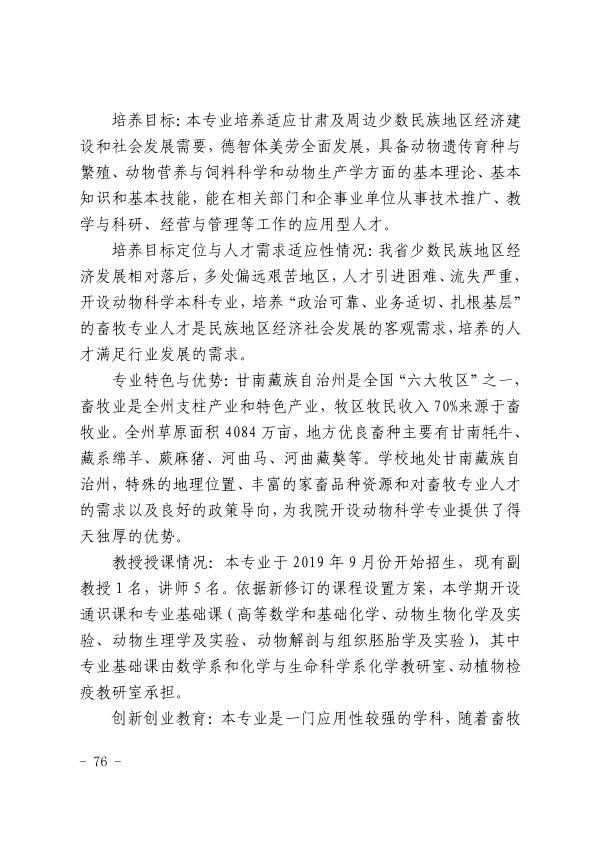 培养目标：本专业培养适应甘肃及周边少数民族地区经济建设和社会发展需要，德智体美劳全面发展，具备动物遗传育种与繁殖、动物营养与饲料科学和动物生产学方面的基本理论、基本知识和基本技能，能在相关部门和企事业单位从事技术推广、教学与科研、经营与管理等工作的应用型人才。

培养目标定位与人才需求适应性情况：我省少数民族地区经济发展相对落后，多处偏远艰苦地区，人才引进困难、流失严重，开设动物科学本科专业，培养“政治可靠、业务适切、扎根基层”的畜牧专业人才是民族地区经济社会发展的客观需求，培养的人才满足行业发展的需求。

专业特色与优势：甘南藏族自治州是全国“六大牧区”之一，畜牧业是全州支柱产业和特色产业，牧区牧民收入70%来源于畜牧业。全州草原面积4084万亩，地方优良畜种主要有甘南牦牛、藏系绵羊、蕨麻猪、河曲马、河曲藏獒等。学校地处甘南藏族自治州，特殊的地理位置、丰富的家畜品种资源和对畜牧专业人才的需求以及良好的政策导向，为我院开设动物科学专业提供了得天独厚的优势。

教授授课情况：本专业于2019年9月份开始招生，现有副教授1名，讲师5名。依据新修订的课程设置方案，本学期开设通识课和专业基础课（高等数学和基础化学、动物生物化学及实验、动物生理学及实验、动物解剖与组织胚胎学及实验），其中专业基础课由数学系和化学与生命科学系化学教研室、动植物检疫教研室承担。

创新创业教育：本专业是一门应用性较强的学科，随着畜牧

- 76 -